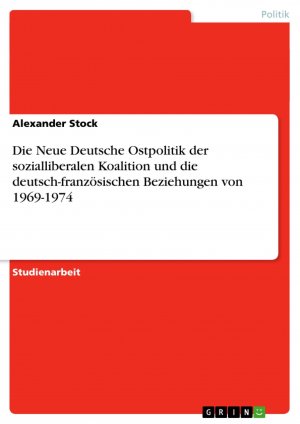 Politik

Alexander Stock

Die Neue Deutsche Ostpolitik der sozialliberalen Koalition und die deutsch-französischen Beziehungen von 1969-1974

Studienarbeit

GRIN